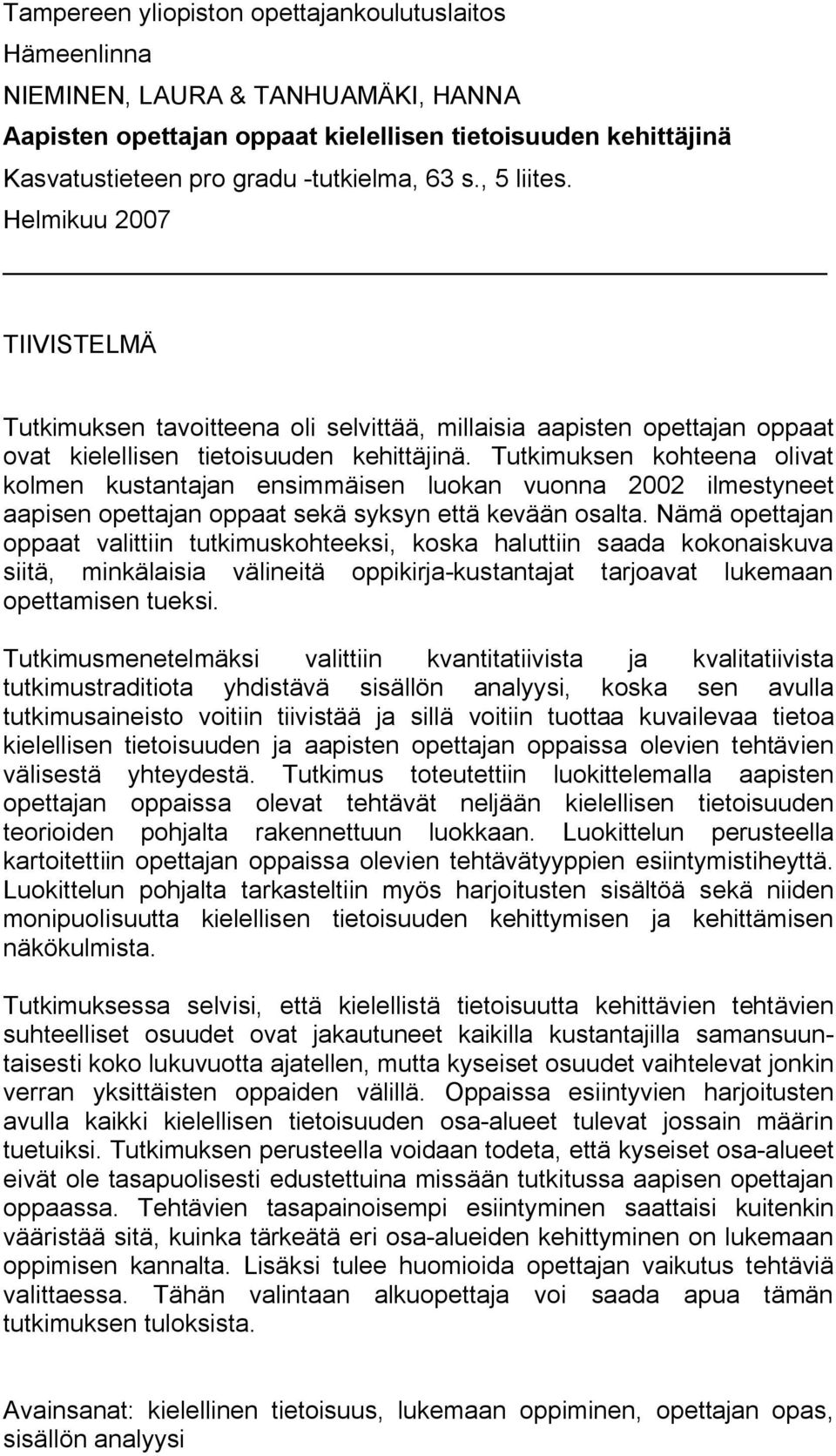 Tampereen yliopiston opettajankoulutuslaitos
Hämeenlinna
NIEMINEN, LAURA & TANHUAMÄKI, HANNA
Aapisten opettajan oppaat kielellisen tietoisuuden kehittäjinä
Kasvatustieteen pro gradu -tutkielma, 63 s., 5 liites.
Helmikuu 2007

TIIVISTELMÄ

Tutkimuksen tavoitteena oli selvittää, millaisia aapisten opettajan oppaat ovat kielellisen tietoisuuden kehittäjinä. Tutkimuksen kohteena olivat kolmen kustantajan ensimmäisen luokan vuonna 2002 ilmestyneet aapisen opettajan oppaat sekä syksyn että kevään osalta. Nämä opettajan oppaat valittiin tutkimuskohteeksi, koska haluttiin saada kokonaiskuva siitä, minkälaisia välineitä oppikirja-kustantajat tarjoavat lukemaan opettamisen tueksi.

Tutkimusmenetelmäksi valittiin kvantitatiivista ja kvalitatiivista tutkimustraditiota yhdistävä sisällön analyysi, koska sen avulla tutkimusaineisto voitiin tiivistää ja sillä voitiin tuottaa kuvailevaa tietoa kielellisen tietoisuuden ja aapisten opettajan oppaissa olevien tehtävien välisestä yhteydestä. Tutkimus toteutettiin luokittelemalla aapisten opettajan oppaissa olevat tehtävät neljään kielellisen tietoisuuden teorioiden pohjalta rakennettuun luokkaan. Luokittelun perusteella kartoitettiin opettajan oppaissa olevien tehtävätyyppien esiintymistiheyttä. Luokittelun pohjalta tarkasteltiin myös harjoitusten sisältöä sekä niiden monipuolisuutta kielellisen tietoisuuden kehittymisen ja kehittämisen näkökulmista.

Tutkimuksessa selvisi, että kielellistä tietoisuutta kehittävien tehtävien suhteelliset osuudet ovat jakautuneet kaikilla kustantajilla samansuuntaisesti koko lukuvuotta ajatellen, mutta kyseiset osuudet vaihtelevat jonkin verran yksittäisten oppaiden välillä. Oppaissa esiintyvien harjoitusten avulla kaikki kielellisen tietoisuuden osa-alueet tulevat jossain määrin tuetuiksi. Tutkimuksen perusteella voidaan todeta, että kyseiset osa-alueet eivät ole tasapuolisesti edustettuina missään tutkitussa aapisen opettajan oppaassa. Tehtävien tasapainoisempi esiintyminen saattaisi kuitenkin vääristää sitä, kuinka tärkeätä eri osa-alueiden kehittyminen on lukemaan oppimisen kannalta. Lisäksi tulee huomioida opettajan vaikutus tehtäviä valittaessa. Tähän valintaan alkuopettaja voi saada apua tämän tutkimuksen tuloksista.

Avainsanat: kielellinen tietoisuus, lukemaan oppiminen, opettajan opas, sisällön analyysi